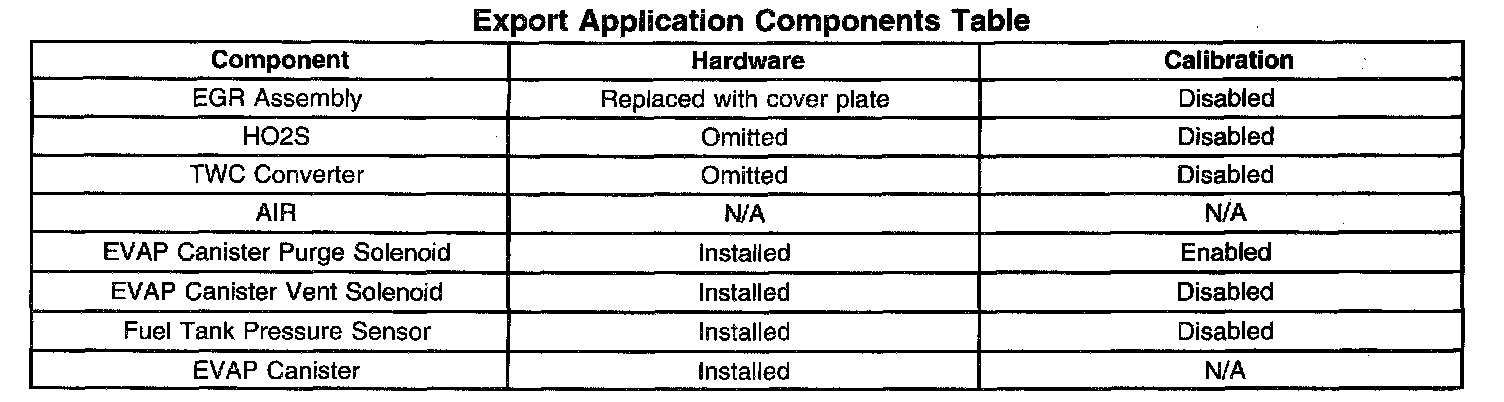 Export Application Components Table

| Component | Hardware | Calibration |
|---|---|---|
| EGR Assembly | Replaced with cover plate | Disabled |
| HO2S | Omitted | Disabled |
| TWC Converter | Omitted | Disabled |
| AIR | N/A | N/A |
| EVAP Canister Purge Solenoid | Installed | Enabled |
| EVAP Canister Vent Solenoid | Installed | Disabled |
| Fuel Tank Pressure Sensor | Installed | Disabled |
| EVAP Canister | Installed | N/A |